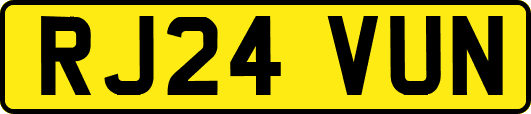 RJ24 VUN